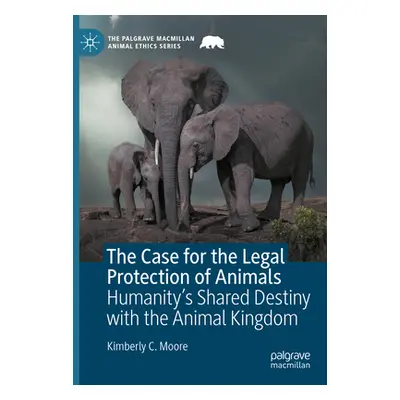 THE PALGRAVE MACMILLAN ANIMAL ETHICS SERIES

The Case for the Legal Protection of Animals
Humanity's Shared Destiny with the Animal Kingdom

Kimberly C. Moore

palgrave macmillan